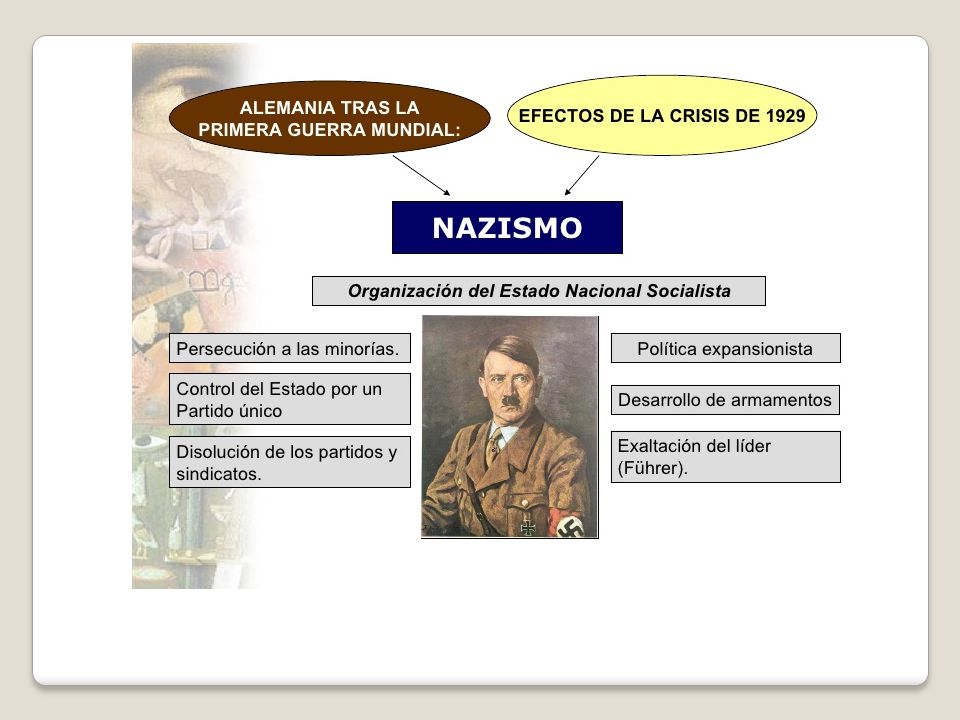 ALEMANIA TRAS LA PRIMERA GUERRA MUNDIAL:

EFECTOS DE LA CRISIS DE 1929

NAZISMO

Organización del Estado Nacional Socialista

Persecución a las minorías.

Control del Estado por un Partido único

Disolución de los partidos y sindicatos.

Política expansionista

Desarrollo de armamentos

Exaltación del líder (Führer).